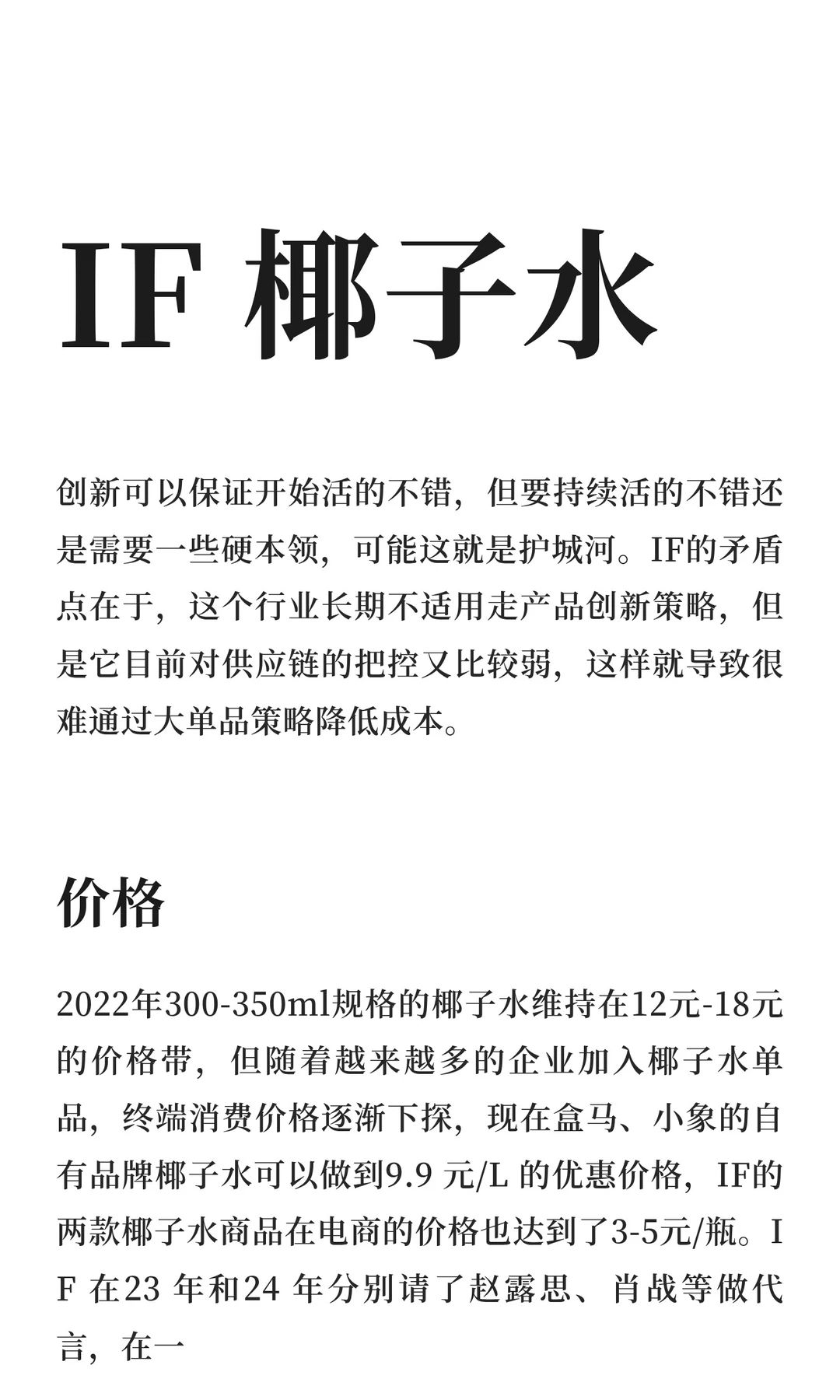 IF 椰子水

创新可以保证开始活的不错，但要持续活的不错还是需要一些硬本领，可能这就是护城河。IF的矛盾点在于，这个行业长期不适用走产品创新策略，但是它目前对供应链的把控又比较弱，这样就导致很难通过大单品策略降低成本。

价格

2022年300-350ml规格的椰子水维持在12元-18元的价格带，但随着越来越多的企业加入椰子水单品，终端消费价格逐渐下探，现在盒马、小象的自有品牌椰子水可以做到9.9 元/L 的优惠价格，IF的两款椰子水商品在电商的价格也达到了3-5元/瓶。IF 在23 年和24 年分别请了赵露思、肖战等做代言，在一